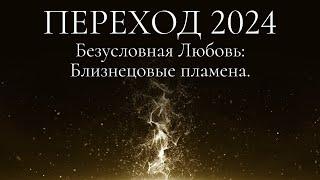 ПЕРЕХОД 2024
Безусловная Любовь:
Близнецовые пламена.